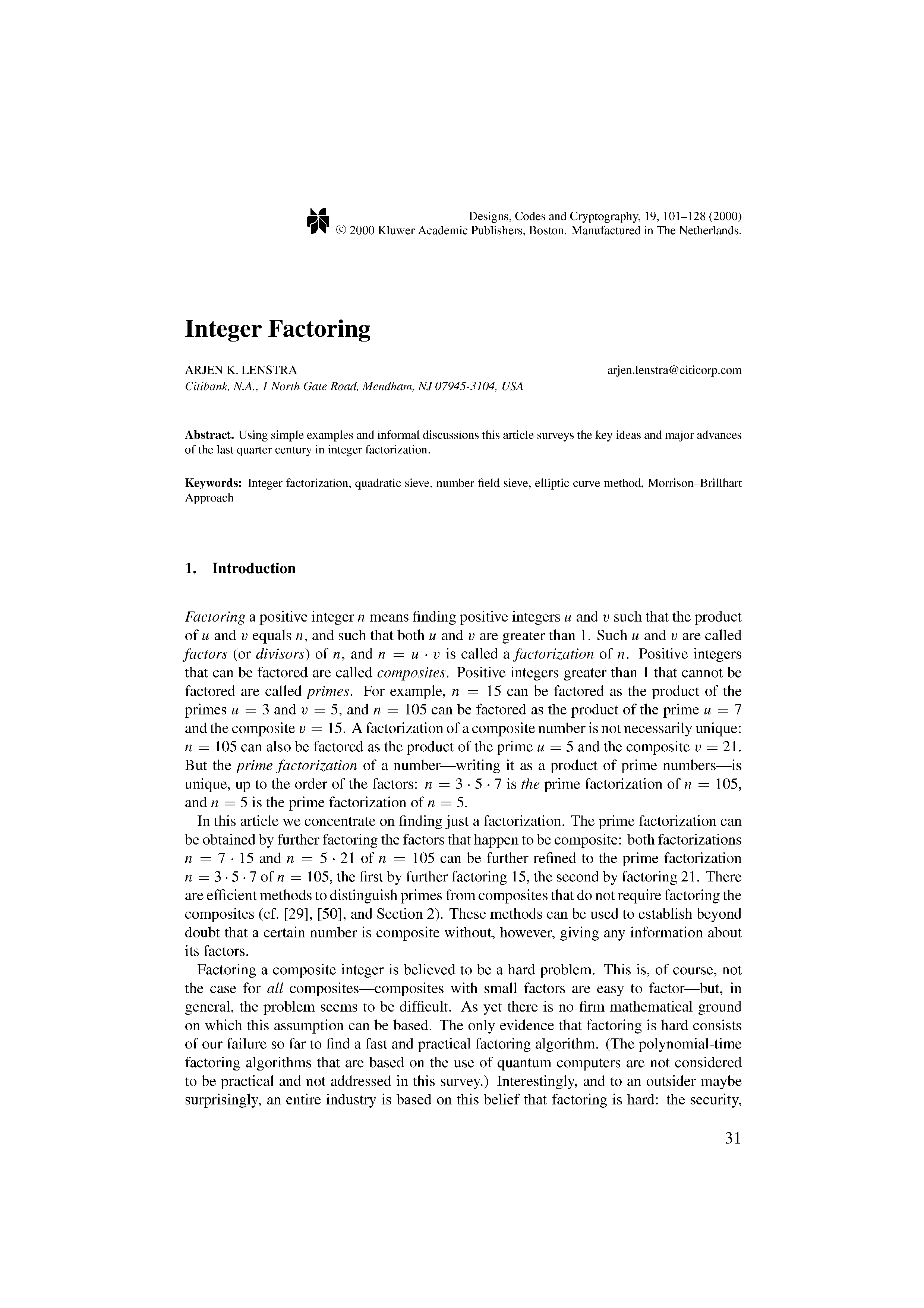 Designs, Codes and Cryptography, 19, 101–128 (2000)
© 2000 Kluwer Academic Publishers, Boston. Manufactured in The Netherlands.

Integer Factoring

ARJEN K. LENSTRA arjen.lenstra@citicorp.com
Citibank, N.A., 1 North Gate Road, Mendham, NJ 07945-3104, USA

Abstract. Using simple examples and informal discussions this article surveys the key ideas and major advances of the last quarter century in integer factorization.

Keywords: Integer factorization, quadratic sieve, number field sieve, elliptic curve method, Morrison–Brillhart Approach

1. Introduction

Factoring a positive integer $n$ means finding positive integers $u$ and $v$ such that the product of $u$ and $v$ equals $n$, and such that both $u$ and $v$ are greater than 1. Such $u$ and $v$ are called factors (or divisors) of $n$, and $n = u \cdot v$ is called a factorization of $n$. Positive integers that can be factored are called composites. Positive integers greater than 1 that cannot be factored are called primes. For example, $n = 15$ can be factored as the product of the primes $u = 3$ and $v = 5$, and $n = 105$ can be factored as the product of the prime $u = 7$ and the composite $v = 15$. A factorization of a composite number is not necessarily unique: $n = 105$ can also be factored as the product of the prime $u = 5$ and the composite $v = 21$. But the prime factorization of a number—writing it as a product of prime numbers—is unique, up to the order of the factors: $n = 3 \cdot 5 \cdot 7$ is the prime factorization of $n = 105$, and $n = 5$ is the prime factorization of $n = 5$.

In this article we concentrate on finding just a factorization. The prime factorization can be obtained by further factoring the factors that happen to be composite: both factorizations $n = 7 \cdot 15$ and $n = 5 \cdot 21$ of $n = 105$ can be further refined to the prime factorization $n = 3 \cdot 5 \cdot 7$ of $n = 105$, the first by further factoring 15, the second by factoring 21. There are efficient methods to distinguish primes from composites that do not require factoring the composites (cf. [29], [50], and Section 2). These methods can be used to establish beyond doubt that a certain number is composite without, however, giving any information about its factors.

Factoring a composite integer is believed to be a hard problem. This is, of course, not the case for all composites—composites with small factors are easy to factor—but, in general, the problem seems to be difficult. As yet there is no firm mathematical ground on which this assumption can be based. The only evidence that factoring is hard consists of our failure so far to find a fast and practical factoring algorithm. (The polynomial-time factoring algorithms that are based on the use of quantum computers are not considered to be practical and not addressed in this survey.) Interestingly, and to an outsider maybe surprisingly, an entire industry is based on this belief that factoring is hard: the security,

31